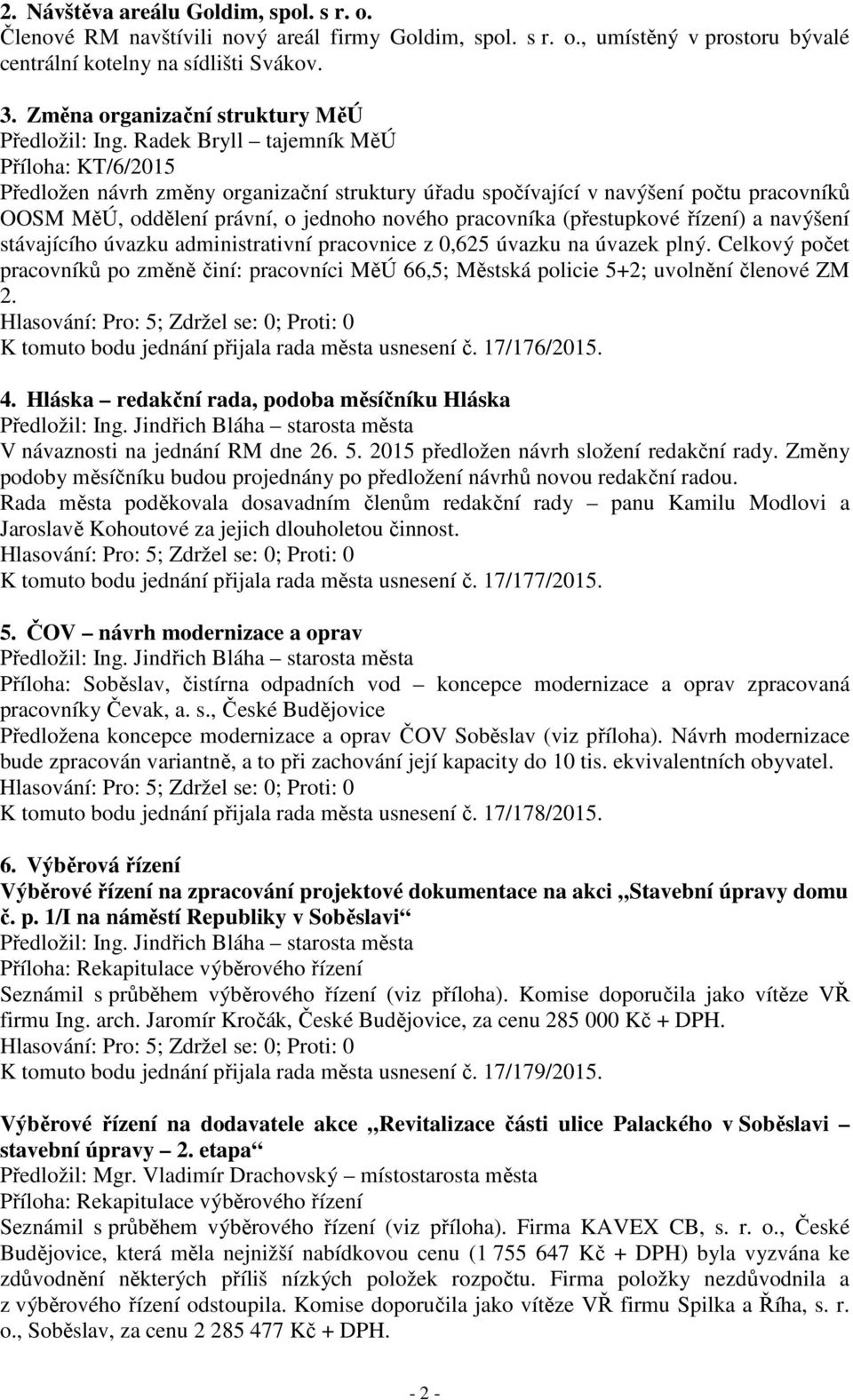 2. Návštěva areálu Goldim, spol. s r. o.
Členové RM navštívili nový areál firmy Goldim, spol. s r. o., umístěný v prostoru bývalé centrální kotelny na sídlišti Svákov.

3. Změna organizační struktury MěÚ
Předložil: Ing. Radek Bryll – tajemník MěÚ
Příloha: KT/6/2015
Předložen návrh změny organizační struktury úřadu spočívající v navýšení počtu pracovníků OOSM MěÚ, oddělení právní, o jednoho nového pracovníka (přestupkové řízení) a navýšení stávajícího úvazku administrativní pracovnice z 0,625 úvazku na úvazek plný. Celkový počet pracovníků po změně činí: pracovníci MěÚ 66,5; Městská policie 5+2; uvolnění členové ZM 2.
Hlasování: Pro: 5; Zdržel se: 0; Proti: 0
K tomuto bodu jednání přijala rada města usnesení č. 17/176/2015.

4. Hláska – redakční rada, podoba měsíčníku Hláska
Předložil: Ing. Jindřich Bláha – starosta města
V návaznosti na jednání RM dne 26. 5. 2015 předložen návrh složení redakční rady. Změny podoby měsíčníku budou projednány po předložení návrhů novou redakční radou.
Rada města poděkovala dosavadním členům redakční rady – panu Kamilu Modlovi a Jaroslavě Kohoutové za jejich dlouholetou činnost.
Hlasování: Pro: 5; Zdržel se: 0; Proti: 0
K tomuto bodu jednání přijala rada města usnesení č. 17/177/2015.

5. ČOV – návrh modernizace a oprav
Předložil: Ing. Jindřich Bláha – starosta města
Příloha: Soběslav, čistírna odpadních vod – koncepce modernizace a oprav zpracovaná pracovníky Čevak, a. s., České Budějovice
Předložena koncepce modernizace a oprav ČOV Soběslav (viz příloha). Návrh modernizace bude zpracován variantně, a to při zachování její kapacity do 10 tis. ekvivalentních obyvatel.
Hlasování: Pro: 5; Zdržel se: 0; Proti: 0
K tomuto bodu jednání přijala rada města usnesení č. 17/178/2015.

6. Výběrová řízení
Výběrové řízení na zpracování projektové dokumentace na akci „Stavební úpravy domu č. p. 1/I na náměstí Republiky v Soběslavi“
Předložil: Ing. Jindřich Bláha – starosta města
Příloha: Rekapitulace výběrového řízení
Seznámil s průběhem výběrového řízení (viz příloha). Komise doporučila jako vítěze VŘ firmu Ing. arch. Jaromír Kročák, České Budějovice, za cenu 285 000 Kč + DPH.
Hlasování: Pro: 5; Zdržel se: 0; Proti: 0
K tomuto bodu jednání přijala rada města usnesení č. 17/179/2015.

Výběrové řízení na dodavatele akce „Revitalizace části ulice Palackého v Soběslavi – stavební úpravy – 2. etapa“
Předložil: Mgr. Vladimír Drachovský – místostarosta města
Příloha: Rekapitulace výběrového řízení
Seznámil s průběhem výběrového řízení (viz příloha). Firma KAVEX CB, s. r. o., České Budějovice, která měla nejnižší nabídkovou cenu (1 755 647 Kč + DPH) byla vyzvána ke zdůvodnění některých příliš nízkých položek rozpočtu. Firma položky nezdůvodnila a z výběrového řízení odstoupila. Komise doporučila jako vítěze VŘ firmu Spilka a Říha, s. r. o., Soběslav, za cenu 2 285 477 Kč + DPH.

- 2 -